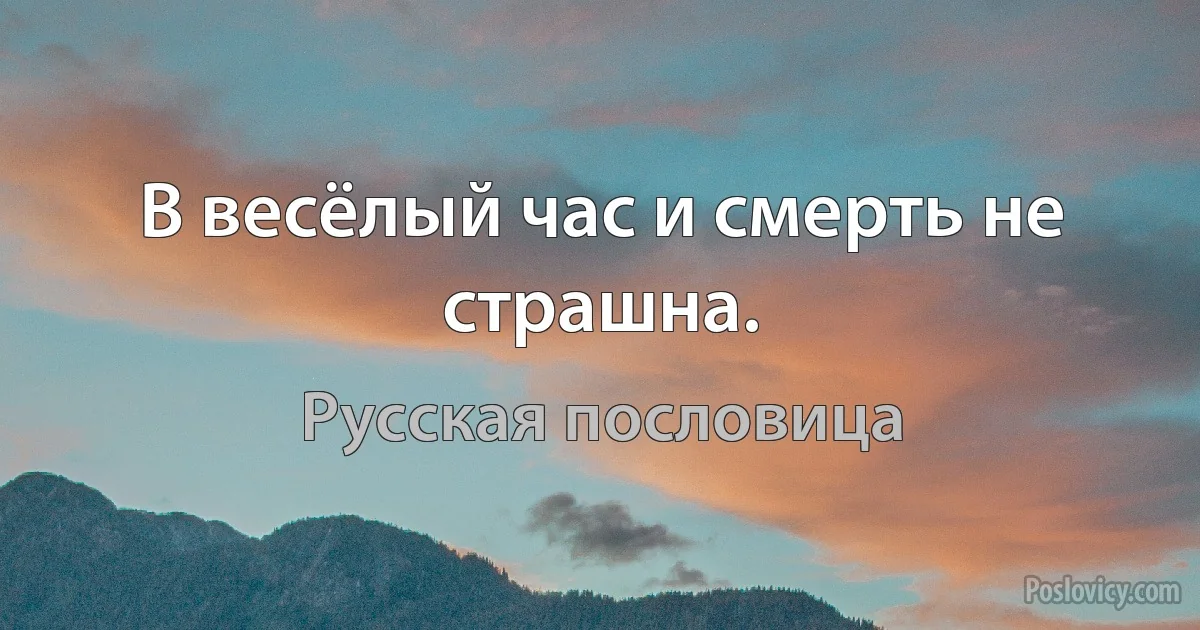 В весёлый час и смерть не страшна.

Русская пословица

Poslovicy.com